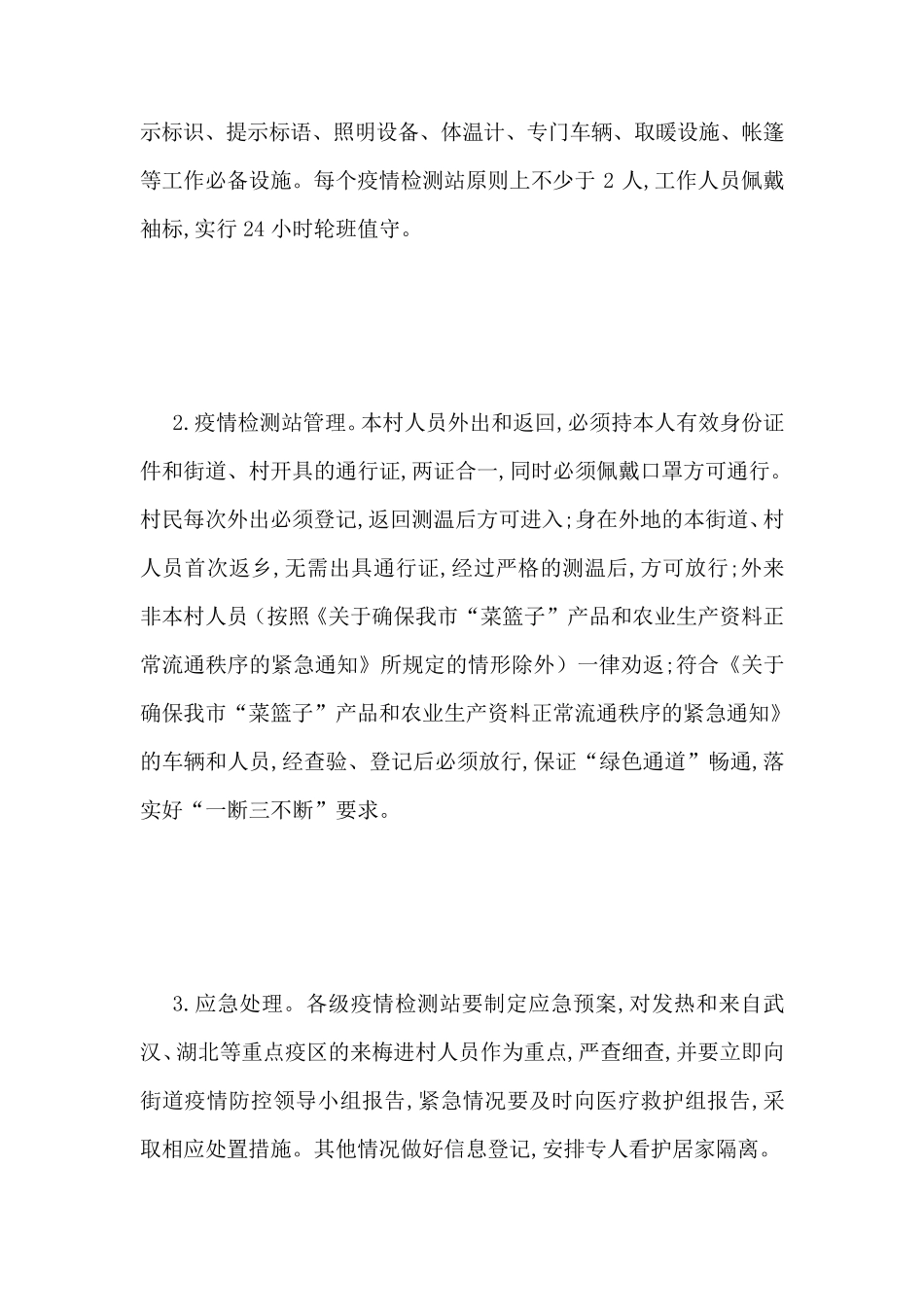 示标识、提示标语、照明设备、体温计、专门车辆、取暖设施、帐篷等工作必备设施。每个疫情检测站原则上不少于 2 人,工作人员佩戴袖标,实行 24 小时轮班值守。

2.疫情检测站管理。本村人员外出和返回,必须持本人有效身份证件和街道、村开具的通行证,两证合一,同时必须佩戴口罩方可通行。村民每次外出必须登记,返回测温后方可进入;身在外地的本街道、村人员首次返乡,无需出具通行证,经过严格的测温后,方可放行;外来非本村人员（按照《关于确保我市“菜篮子”产品和农业生产资料正常流通秩序的紧急通知》所规定的情形除外）一律劝返;符合《关于确保我市“菜篮子”产品和农业生产资料正常流通秩序的紧急通知》的车辆和人员,经查验、登记后必须放行,保证“绿色通道”畅通,落实好“一断三不断”要求。

3.应急处理。各级疫情检测站要制定应急预案,对发热和来自武汉、湖北等重点疫区的来梅进村人员作为重点,严查细查,并要立即向街道疫情防控领导小组报告,紧急情况要及时向医疗救护组报告,采取相应处置措施。其他情况做好信息登记,安排专人看护居家隔离。